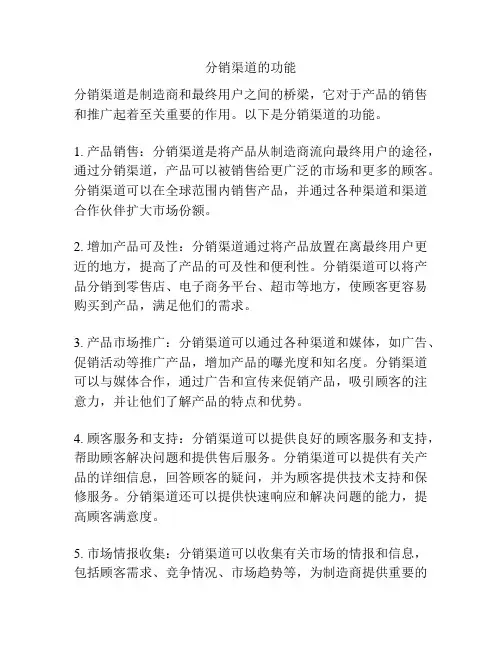 分销渠道的功能

分销渠道是制造商和最终用户之间的桥梁，它对于产品的销售和推广起着至关重要的作用。以下是分销渠道的功能。

1. 产品销售：分销渠道是将产品从制造商流向最终用户的途径，通过分销渠道，产品可以被销售给更广泛的市场和更多的顾客。分销渠道可以在全球范围内销售产品，并通过各种渠道和渠道合作伙伴扩大市场份额。

2. 增加产品可及性：分销渠道通过将产品放置在离最终用户更近的地方，提高了产品的可及性和便利性。分销渠道可以将产品分销到零售店、电子商务平台、超市等地方，使顾客更容易购买到产品，满足他们的需求。

3. 产品市场推广：分销渠道可以通过各种渠道和媒体，如广告、促销活动等推广产品，增加产品的曝光度和知名度。分销渠道可以与媒体合作，通过广告和宣传来促销产品，吸引顾客的注意力，并让他们了解产品的特点和优势。

4. 顾客服务和支持：分销渠道可以提供良好的顾客服务和支持，帮助顾客解决问题和提供售后服务。分销渠道可以提供有关产品的详细信息，回答顾客的疑问，并为顾客提供技术支持和保修服务。分销渠道还可以提供快速响应和解决问题的能力，提高顾客满意度。

5. 市场情报收集：分销渠道可以收集有关市场的情报和信息，包括顾客需求、竞争情况、市场趋势等，为制造商提供重要的